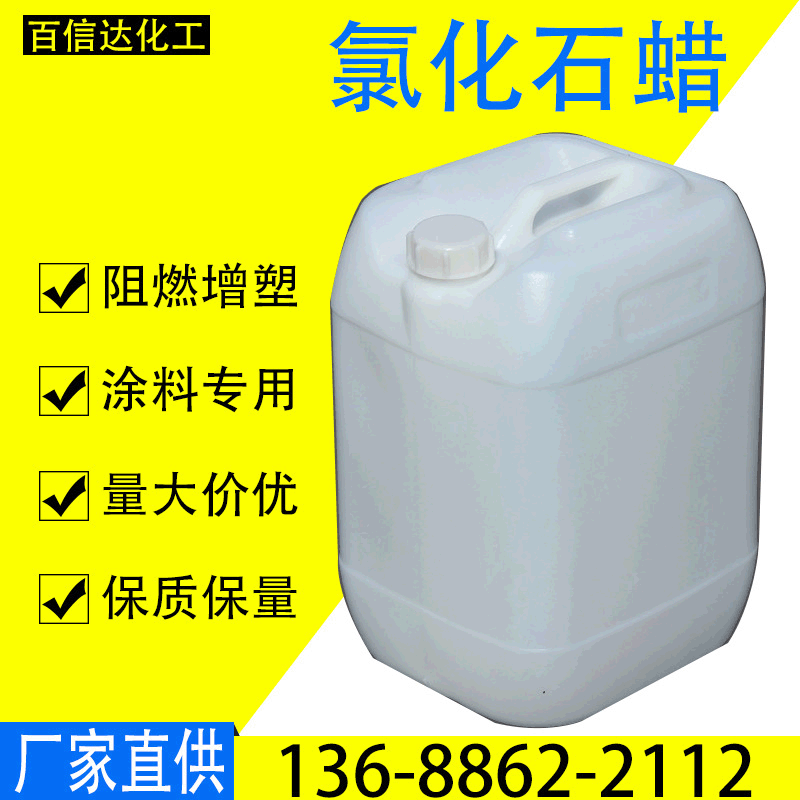 百信达化工

氯化石蜡

阻燃增塑

涂料专用

量大价优

保质保量

厂家直供

136-8862-2112